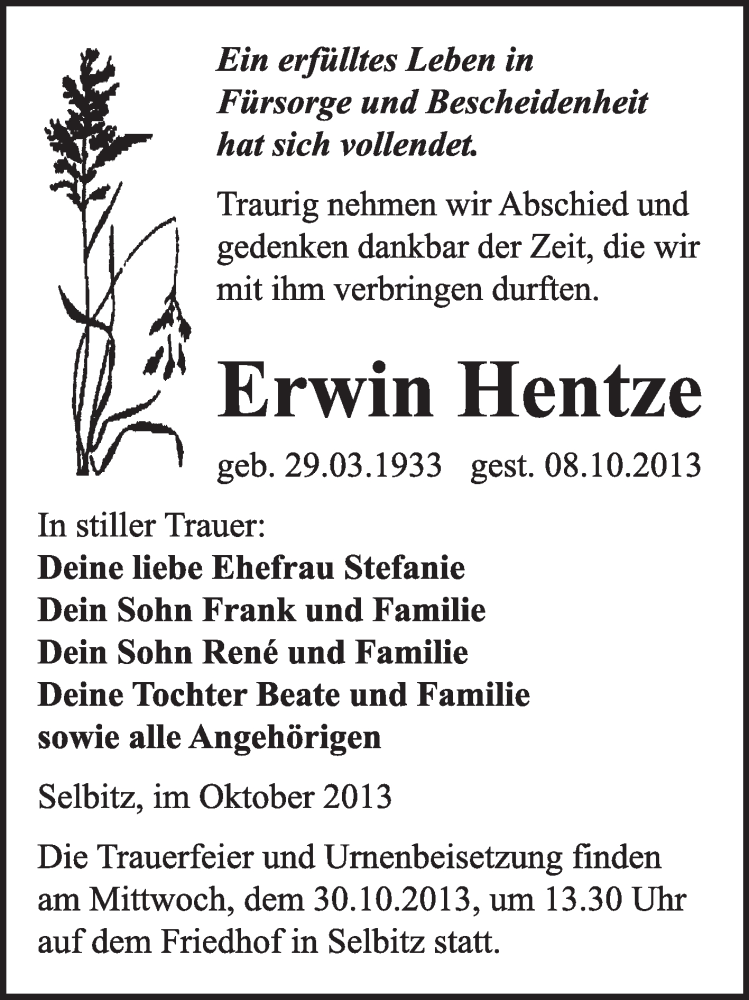 Ein erfülltes Leben in Fürsorge und Bescheidenheit hat sich vollendet.

Traurig nehmen wir Abschied und gedenken dankbar der Zeit, die wir mit ihm verbringen durften.

Erwin Hentze

geb. 29.03.1933 gest. 08.10.2013

In stiller Trauer:
Deine liebe Ehefrau Stefanie
Dein Sohn Frank und Familie
Dein Sohn René und Familie
Deine Tochter Beate und Familie
sowie alle Angehörigen

Selbitz, im Oktober 2013

Die Trauerfeier und Urnenbeisetzung finden am Mittwoch, dem 30.10.2013, um 13.30 Uhr auf dem Friedhof in Selbitz statt.